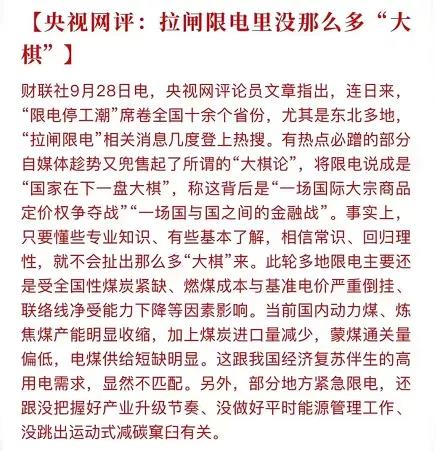 【央视网评：拉闸限电里没那么多“大棋”】

财联社9月28日电，央视网评论员文章指出，连日来，“限电停工潮”席卷全国十余个省份，尤其是东北多地，“拉闸限电”相关消息几度登上热搜。有热点必蹭的部分自媒体趁势又兜售起了所谓的“大棋论”，将限电说成是“国家在下一盘大棋”，称这背后是“一场国际大宗商品定价权争夺战”“一场国与国之间的金融战”。事实上，只要懂些专业知识、有些基本了解，相信常识、回归理性，就不会扯出那么多“大棋”来。此轮多地限电主要还是受全国性煤炭紧缺、燃煤成本与基准电价严重倒挂、联络线净受能力下降等因素影响。当前国内动力煤、炼焦煤产能明显收缩，加上煤炭进口量减少，蒙煤通关量偏低，电煤供给短缺明显。这跟我国经济复苏伴生的高用电需求，显然不匹配。另外，部分地方紧急限电，还跟没把握好产业升级节奏、没做好平时能源管理工作、没跳出运动式减碳窠臼有关。